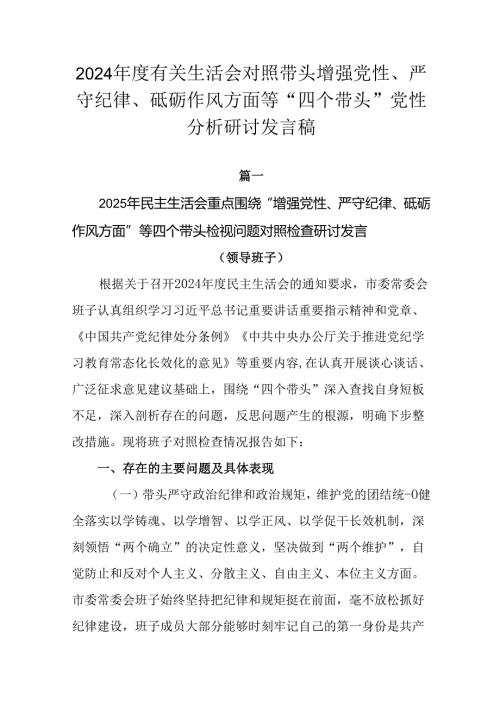 2024年度有关生活会对照带头增强党性、严守纪律、砥砺作风方面等“四个带头”党性分析研讨发言稿

篇一

2025年民主生活会重点围绕“增强党性、严守纪律、砥砺作风方面”等四个带头检视问题对照检查研讨发言

（领导班子）

根据关于召开2024年度民主生活会的通知要求，市委常委会班子认真组织学习习近平总书记重要讲话重要指示精神和党章、《中国共产党纪律处分条例》《中共中央办公厅关于推进党纪学习教育常态化长效化的意见》等重要内容，在认真开展谈心谈话、广泛征求意见建议基础上，围绕“四个带头”深入查找自身短板不足，深入剖析存在的问题，反思问题产生的根源，明确下步整改措施。现将班子对照检查情况报告如下：

一、存在的主要问题及具体表现

（一）带头严守政治纪律和政治规矩，维护党的团结统-0健全落实以学铸魂、以学增智、以学正风、以学促干长效机制，深刻领悟“两个确立”的决定性意义，坚决做到“两个维护”，自觉防止和反对个人主义、分散主义、自由主义、本位主义方面。市委常委会班子始终坚持把纪律和规矩挺在前面，毫不放松抓好纪律建设，班子成员大部分能够时刻牢记自己的第一身份是共产